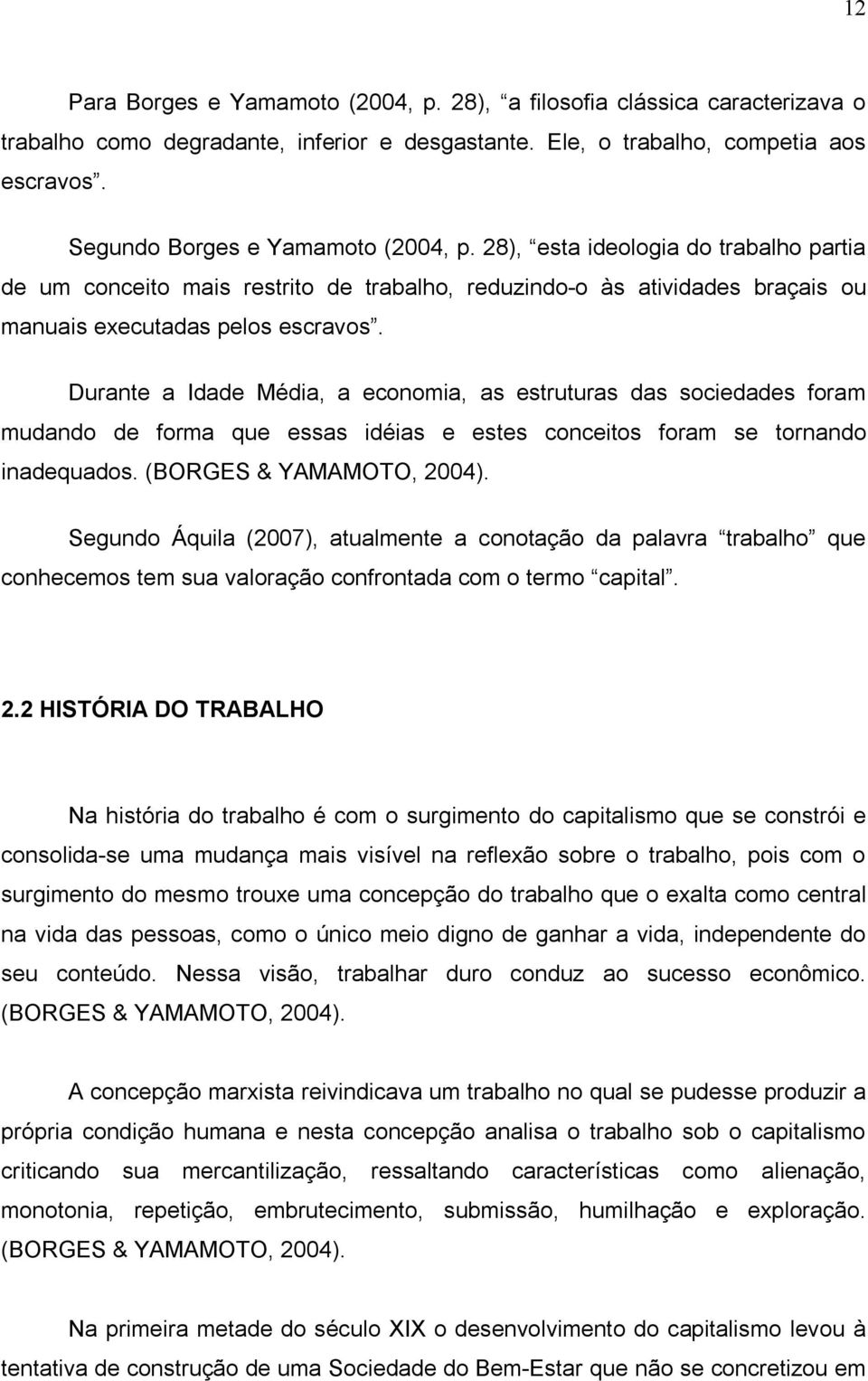 12

Para Borges e Yamamoto (2004, p. 28), “a filosofia clássica caracterizava o trabalho como degradante, inferior e desgastante. Ele, o trabalho, competia aos escravos”.

Segundo Borges e Yamamoto (2004, p. 28), “esta ideologia do trabalho partia de um conceito mais restrito de trabalho, reduzindo-o às atividades braçais ou manuais executadas pelos escravos”.

Durante a Idade Média, a economia, as estruturas das sociedades foram mudando de forma que essas idéias e estes conceitos foram se tornando inadequados. (BORGES & YAMAMOTO, 2004).

Segundo Áquila (2007), atualmente a conotação da palavra “trabalho” que conhecemos tem sua valoração confrontada com o termo “capital”.

2.2 HISTÓRIA DO TRABALHO

Na história do trabalho é com o surgimento do capitalismo que se constrói e consolida-se uma mudança mais visível na reflexão sobre o trabalho, pois com o surgimento do mesmo trouxe uma concepção do trabalho que o exalta como central na vida das pessoas, como o único meio digno de ganhar a vida, independente do seu conteúdo. Nessa visão, trabalhar duro conduz ao sucesso econômico. (BORGES & YAMAMOTO, 2004).

A concepção marxista reivindicava um trabalho no qual se pudesse produzir a própria condição humana e nesta concepção analisa o trabalho sob o capitalismo criticando sua mercantilização, ressaltando características como alienação, monotonia, repetição, embrutecimento, submissão, humilhação e exploração. (BORGES & YAMAMOTO, 2004).

Na primeira metade do século XIX o desenvolvimento do capitalismo levou à tentativa de construção de uma Sociedade do Bem-Estar que não se concretizou em